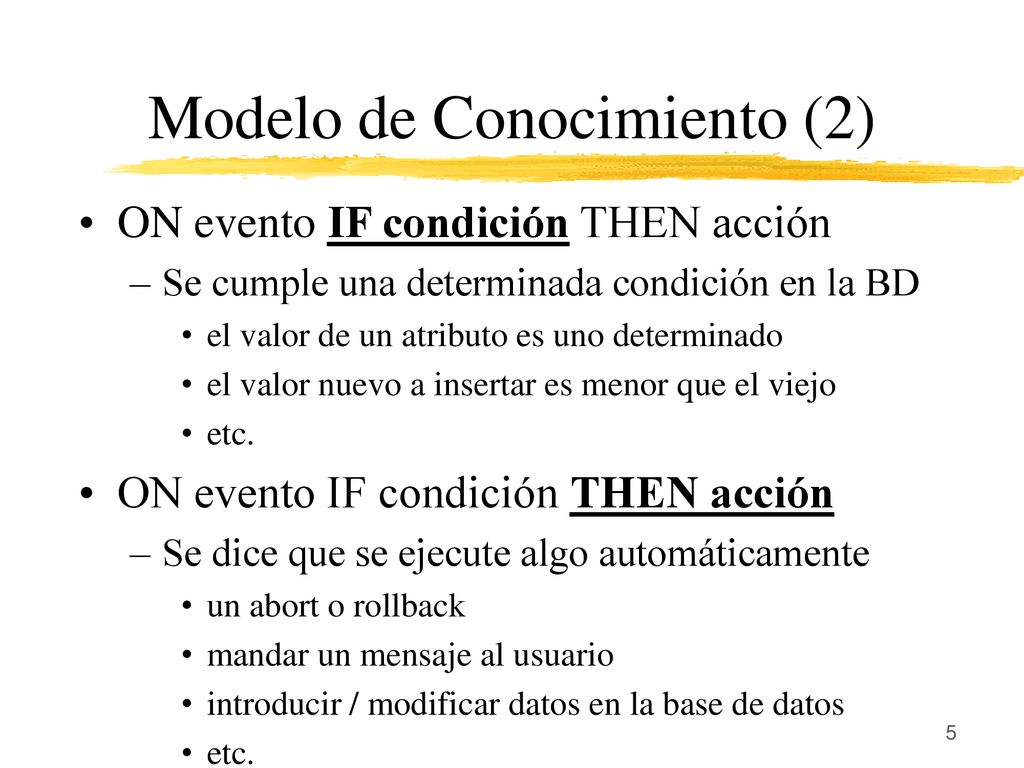 Modelo de Conocimiento (2)

• ON evento IF condición THEN acción
– Se cumple una determinada condición en la BD
• el valor de un atributo es uno determinado
• el valor nuevo a insertar es menor que el viejo
• etc.

• ON evento IF condición THEN acción
– Se dice que se ejecute algo automáticamente
• un abort o rollback
• mandar un mensaje al usuario
• introducir / modificar datos en la base de datos
• etc.

5